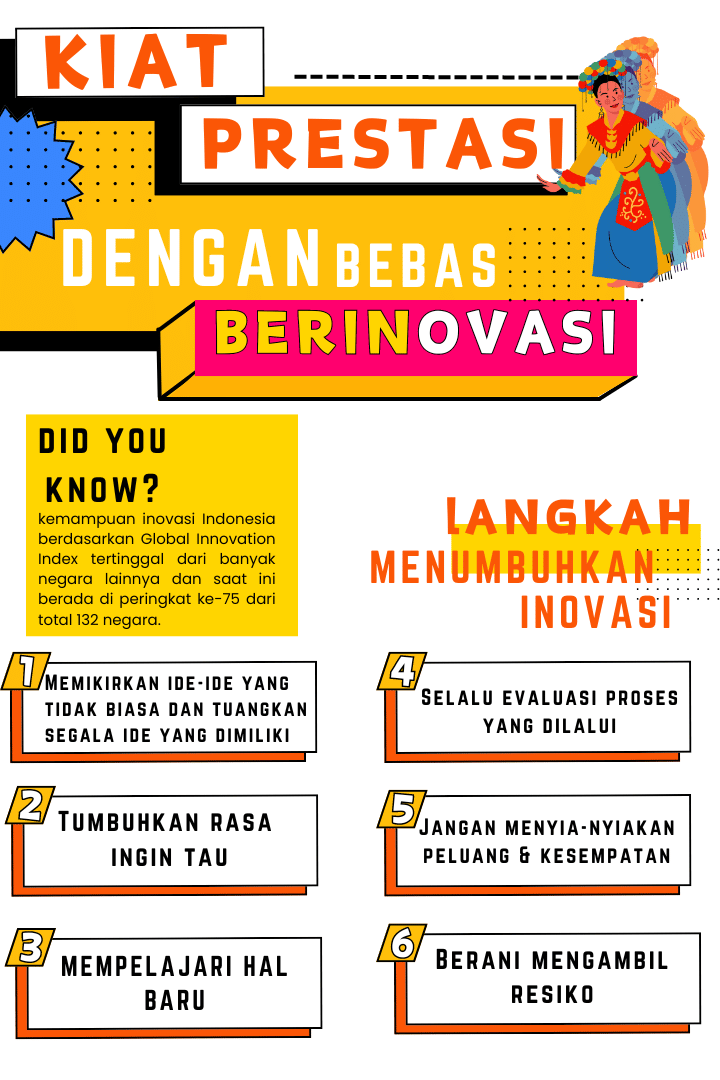 KIAT

PRESTASI

DENGAN BEBAS

BERINOVASI

DID YOU KNOW?

kemampuan inovasi Indonesia berdasarkan Global Innovation Index tertinggal dari banyak negara lainnya dan saat ini berada di peringkat ke-75 dari total 132 negara.

LANGKAH MENUMBUHKAN INOVASI

1 MEMIKIRKAN IDE-IDE YANG TIDAK BIASA DAN TUANGKAN SEGALA IDE YANG DIMILIKI

2 TUMBUHKAN RASA INGIN TAU

3 MEMPELAJARI HAL BARU

4 SELALU EVALUASI PROSES YANG DILALUI

5 JANGAN MENYIA-NYIAKAN PELUANG & KESEMPATAN

6 BERANI MENGAMBIL RESIKO